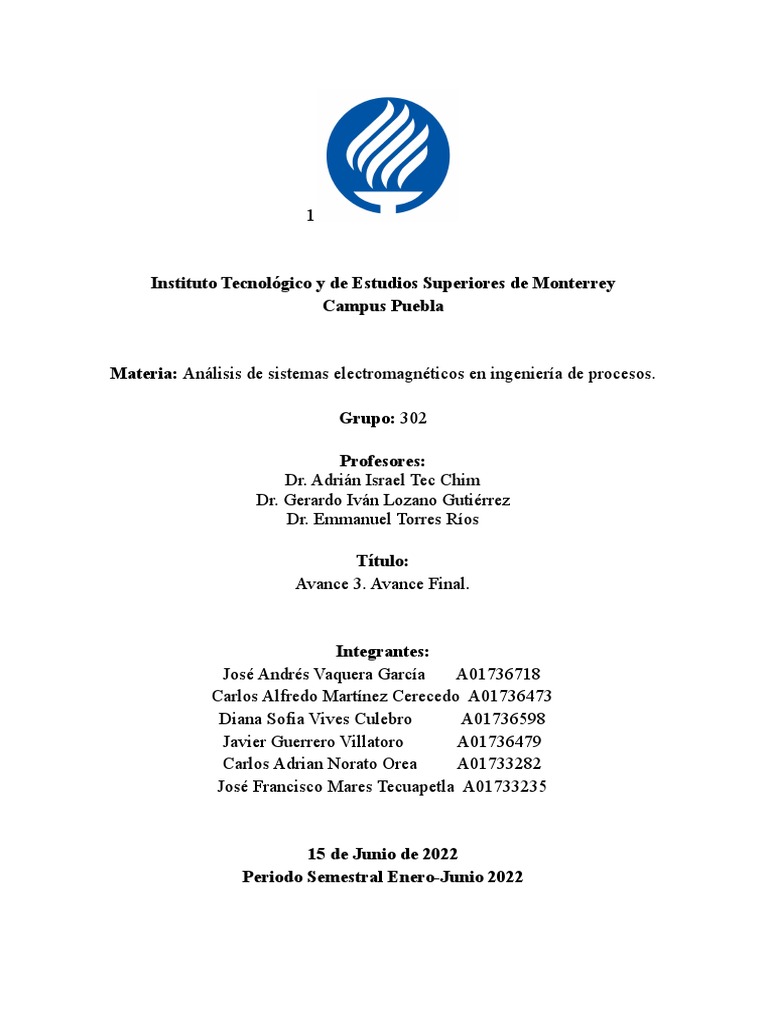 1

Instituto Tecnológico y de Estudios Superiores de Monterrey
Campus Puebla

Materia: Análisis de sistemas electromagnéticos en ingeniería de procesos.

Grupo: 302

Profesores:
Dr. Adrián Israel Tec Chim
Dr. Gerardo Iván Lozano Gutiérrez
Dr. Emmanuel Torres Ríos

Título:
Avance 3. Avance Final.

Integrantes:
José Andrés Vaquera García A01736718
Carlos Alfredo Martínez Cerecedo A01736473
Diana Sofia Vives Culebro A01736598
Javier Guerrero Villatoro A01736479
Carlos Adrian Norato Orea A01733282
José Francisco Mares Tecuapetla A01733235

15 de Junio de 2022
Periodo Semestral Enero-Junio 2022